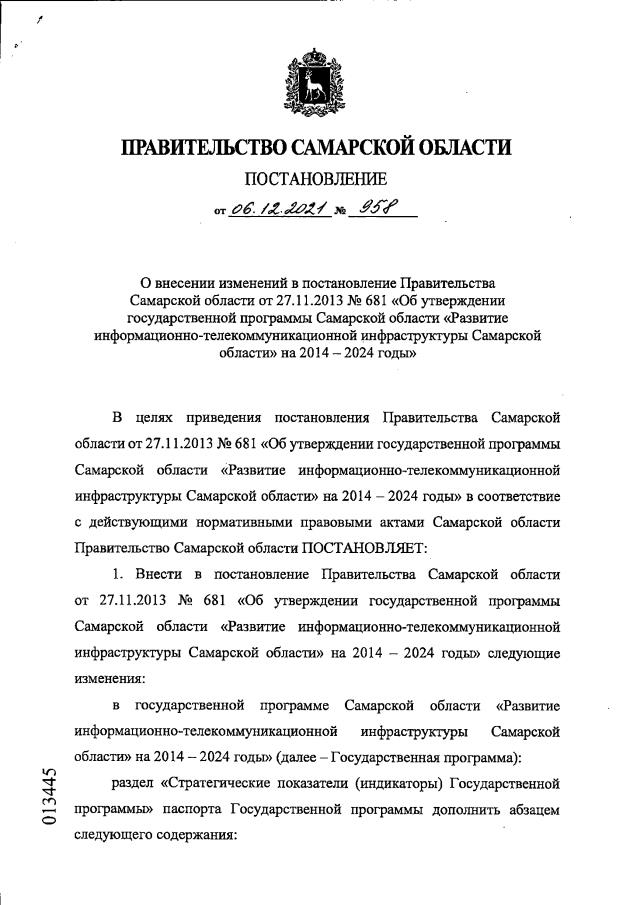 ПРАВИТЕЛЬСТВО САМАРСКОЙ ОБЛАСТИ

ПОСТАНОВЛЕНИЕ

от 06.12.2021 № 958

О внесении изменений в постановление Правительства Самарской области от 27.11.2013 № 681 «Об утверждении государственной программы Самарской области «Развитие информационно-телекоммуникационной инфраструктуры Самарской области» на 2014 – 2024 годы»

В целях приведения постановления Правительства Самарской области от 27.11.2013 № 681 «Об утверждении государственной программы Самарской области «Развитие информационно-телекоммуникационной инфраструктуры Самарской области» на 2014 – 2024 годы» в соответствие с действующими нормативными правовыми актами Самарской области Правительство Самарской области ПОСТАНОВЛЯЕТ:

1. Внести в постановление Правительства Самарской области от 27.11.2013 № 681 «Об утверждении государственной программы Самарской области «Развитие информационно-телекоммуникационной инфраструктуры Самарской области» на 2014 – 2024 годы» следующие изменения:

в государственной программе Самарской области «Развитие информационно-телекоммуникационной инфраструктуры Самарской области» на 2014 – 2024 годы» (далее – Государственная программа):

раздел «Стратегические показатели (индикаторы) Государственной программы» паспорта Государственной программы дополнить абзацем следующего содержания:

013445